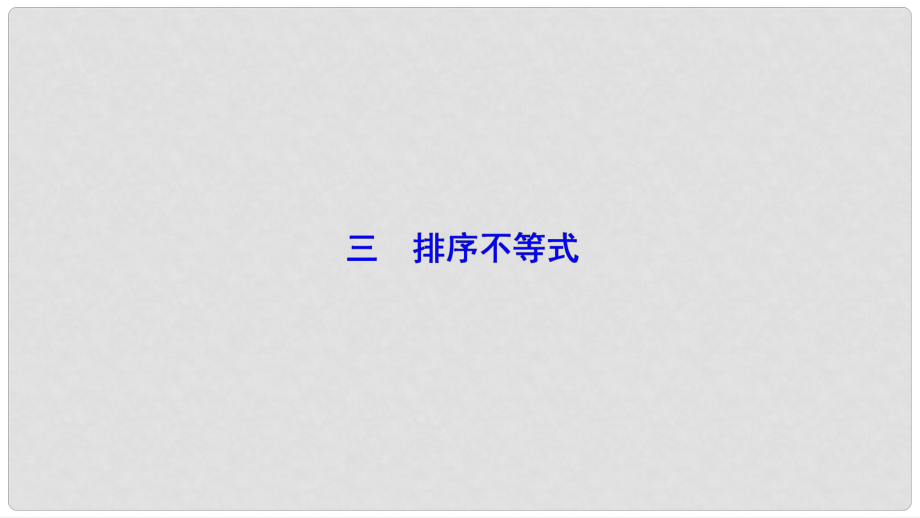 三　排序不等式